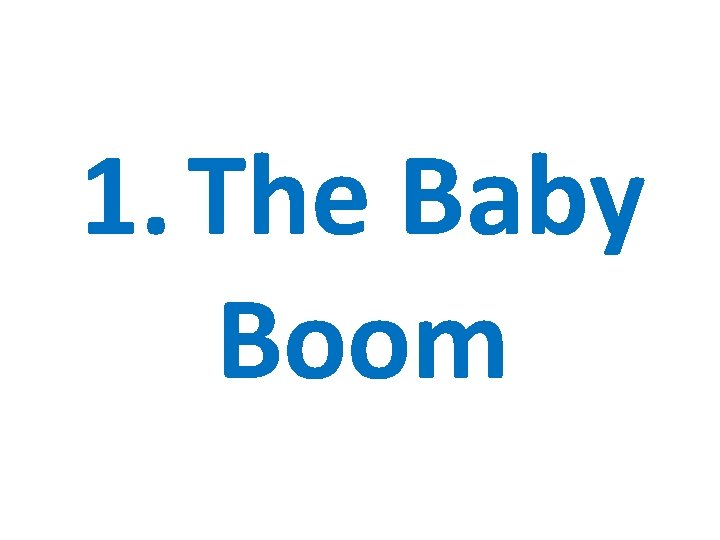 1. The Baby Boom